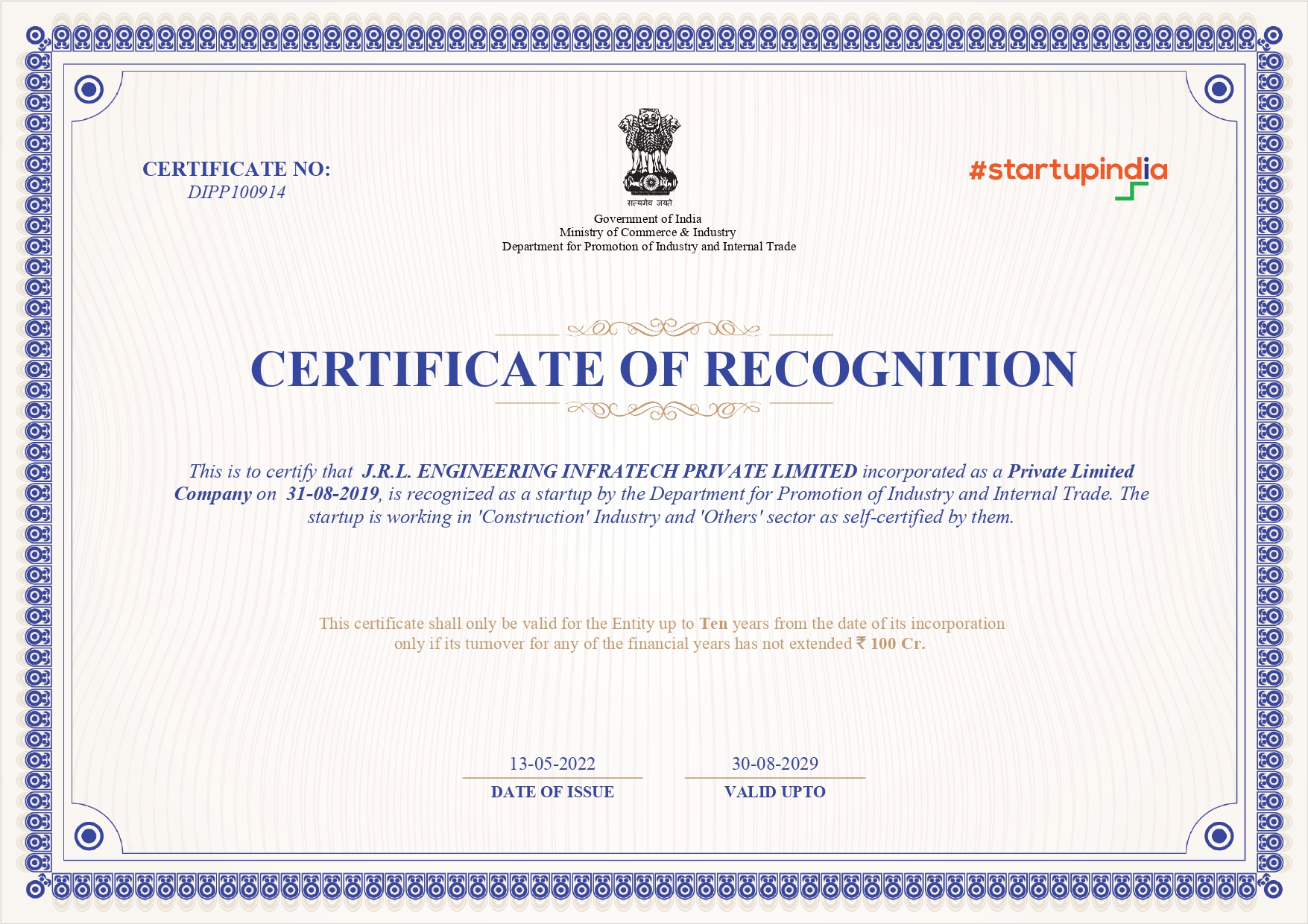 CERTIFICATE NO:
DIPP100914

सत्यमेव जयते

Government of India
Ministry of Commerce & Industry
Department for Promotion of Industry and Internal Trade

#startupindia

CERTIFICATE OF RECOGNITION

This is to certify that J.R.L. ENGINEERING INFRATECH PRIVATE LIMITED incorporated as a Private Limited Company on 31-08-2019, is recognized as a startup by the Department for Promotion of Industry and Internal Trade. The startup is working in 'Construction' Industry and 'Others' sector as self-certified by them.

This certificate shall only be valid for the Entity up to Ten years from the date of its incorporation only if its turnover for any of the financial years has not extended ₹ 100 Cr.

13-05-2022
DATE OF ISSUE

30-08-2029
VALID UPTO